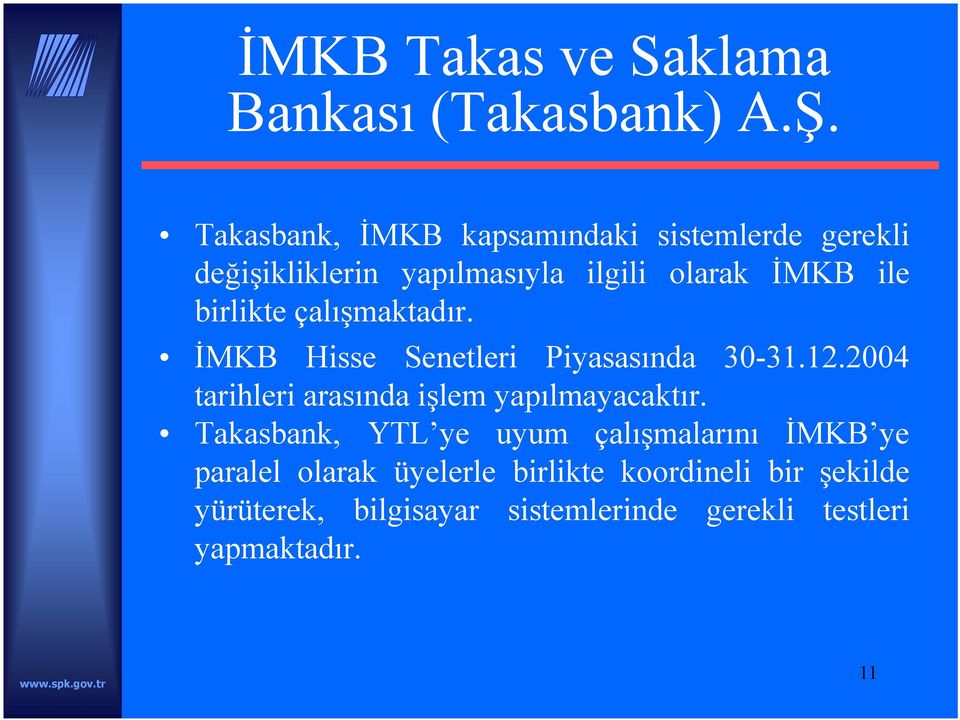 İMKB Takas ve Saklama Bankası (Takasbank) A.Ş.

• Takasbank, İMKB kapsamındaki sistemlerde gerekli değişikliklerin yapılmasıyla ilgili olarak İMKB ile birlikte çalışmaktadır.

• İMKB Hisse Senetleri Piyasasında 30-31.12.2004 tarihleri arasında işlem yapılmayacaktır.

• Takasbank, YTL'ye uyum çalışmalarını İMKB'ye paralel olarak üyelerle birlikte koordineli bir şekilde yürüterek, bilgisayar sistemlerinde gerekli testleri yapmaktadır.

www.spk.gov.tr

11